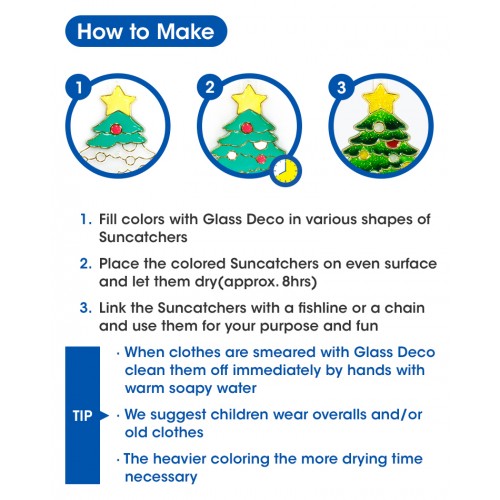 How to Make

1

2

3

1. Fill colors with Glass Deco in various shapes of Suncatchers

2. Place the colored Suncatchers on even surface and let them dry(approx. 8hrs)

3. Link the Suncatchers with a fishline or a chain and use them for your purpose and fun

TIP

· When clothes are smeared with Glass Deco clean them off immediately by hands with warm soapy water

· We suggest children wear overalls and/or old clothes

· The heavier coloring the more drying time necessary